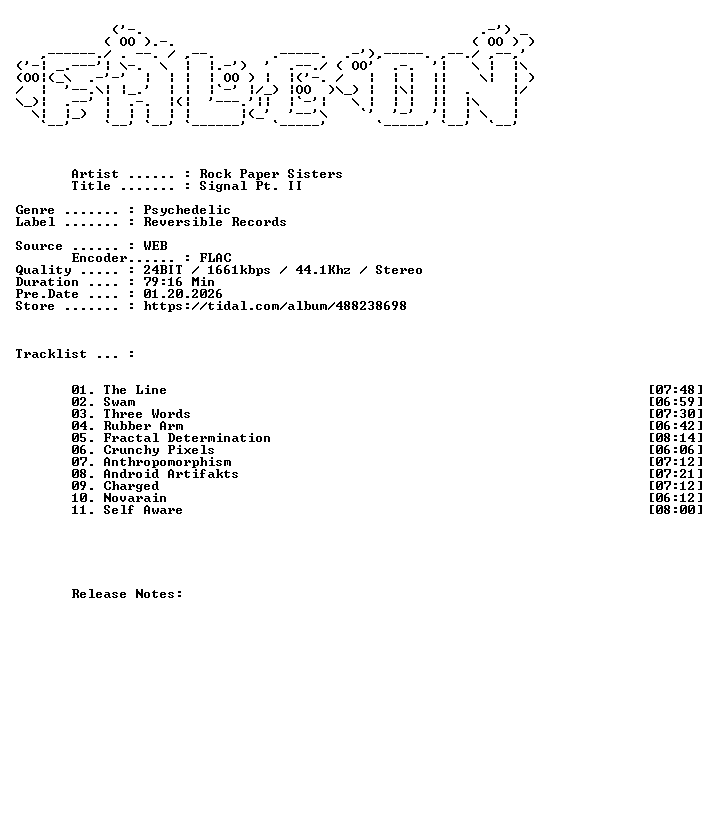 Artist ...... : Rock Paper Sisters
Title ....... : Signal Pt. II

Genre ....... : Psychedelic
Label ....... : Reversible Records

Source ...... : WEB
Encoder...... : FLAC
Quality ..... : 24BIT / 1661kbps / 44.1Khz / Stereo
Duration .... : 79:16 Min
Pre.Date .... : 01.20.2026
Store ....... : https://tidal.com/album/488238698

Tracklist ... :

01. The Line [07:48]
02. Swam [06:59]
03. Three Words [07:30]
04. Rubber Arm [06:42]
05. Fractal Determination [08:14]
06. Crunchy Pixels [06:06]
07. Anthropomorphism [07:12]
08. Android Artifakts [07:21]
09. Charged [07:12]
10. Novarain [06:12]
11. Self Aware [08:00]

Release Notes: